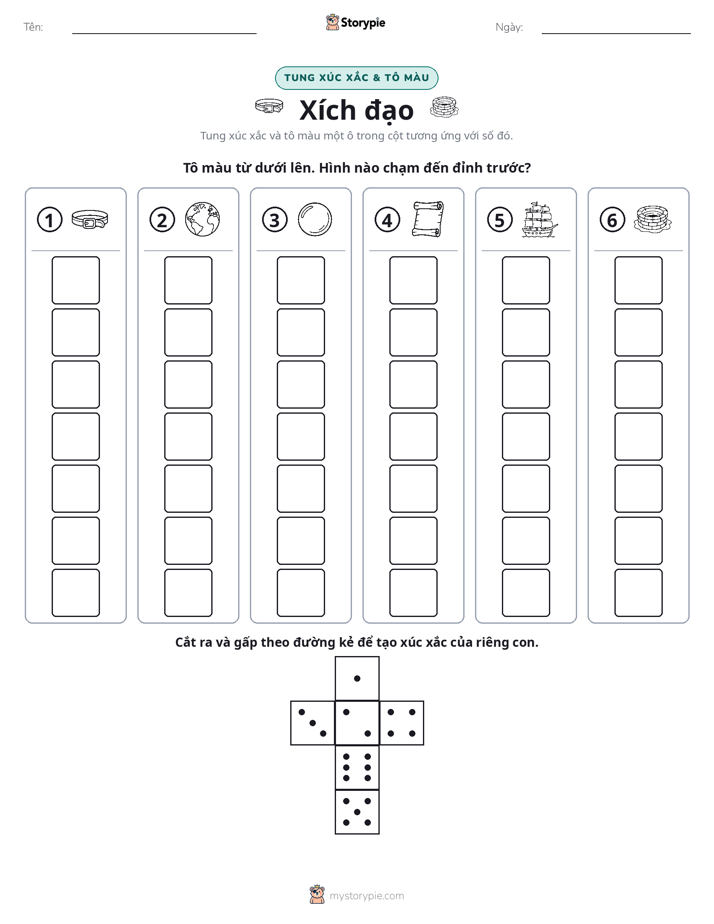 Tên:

Storypie

Ngày:

TUNG XÚC XẮC & TÔ MÀU

Xích đạo

Tung xúc xắc và tô màu một ô trong cột tương ứng với số đó.

Tô màu từ dưới lên. Hình nào chạm đến đỉnh trước?

1 2 3 4 5 6

Cắt ra và gấp theo đường kẻ để tạo xúc xắc của riêng con.

mystorypie.com